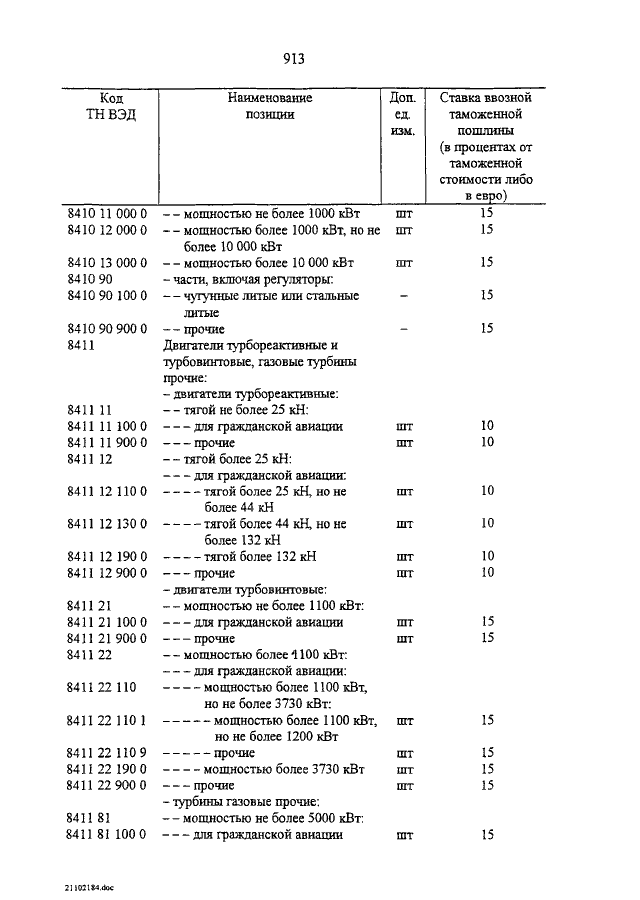 913

| Код ТН ВЭД | Наименование позиции | Доп. ед. изм. | Ставка ввозной таможенной пошлины (в процентах от таможенной стоимости либо в евро) |
|---|---|---|---|
| 8410 11 000 0 | – – мощностью не более 1000 кВт | шт | 15 |
| 8410 12 000 0 | – – мощностью более 1000 кВт, но не более 10 000 кВт | шт | 15 |
| 8410 13 000 0 | – – мощностью более 10 000 кВт | шт | 15 |
| 8410 90 | – части, включая регуляторы: | | |
| 8410 90 100 0 | – – чугунные литые или стальные литые | – | 15 |
| 8410 90 900 0 | – – прочие | – | 15 |
| 8411 | Двигатели турбореактивные и турбовинтовые, газовые турбины прочие: | | |
| | – двигатели турбореактивные: | | |
| 8411 11 | – – тягой не более 25 кН: | | |
| 8411 11 100 0 | – – – для гражданской авиации | шт | 10 |
| 8411 11 900 0 | – – – прочие | шт | 10 |
| 8411 12 | – – тягой более 25 кН: | | |
| | – – – для гражданской авиации: | | |
| 8411 12 110 0 | – – – – тягой более 25 кН, но не более 44 кН | шт | 10 |
| 8411 12 130 0 | – – – – тягой более 44 кН, но не более 132 кН | шт | 10 |
| 8411 12 190 0 | – – – – тягой более 132 кН | шт | 10 |
| 8411 12 900 0 | – – – прочие | шт | 10 |
| | – двигатели турбовинтовые: | | |
| 8411 21 | – – мощностью не более 1100 кВт: | | |
| 8411 21 100 0 | – – – для гражданской авиации | шт | 15 |
| 8411 21 900 0 | – – – прочие | шт | 15 |
| 8411 22 | – – мощностью более 1100 кВт: | | |
| | – – – для гражданской авиации: | | |
| 8411 22 110 | – – – – мощностью более 1100 кВт, но не более 3730 кВт: | | |
| 8411 22 110 1 | – – – – – мощностью более 1100 кВт, но не более 1200 кВт | шт | 15 |
| 8411 22 110 9 | – – – – – прочие | шт | 15 |
| 8411 22 190 0 | – – – – мощностью более 3730 кВт | шт | 15 |
| 8411 22 900 0 | – – – прочие | шт | 15 |
| | – турбины газовые прочие: | | |
| 8411 81 | – – мощностью не более 5000 кВт: | | |
| 8411 81 100 0 | – – – для гражданской авиации | шт | 15 |

21102184.doc